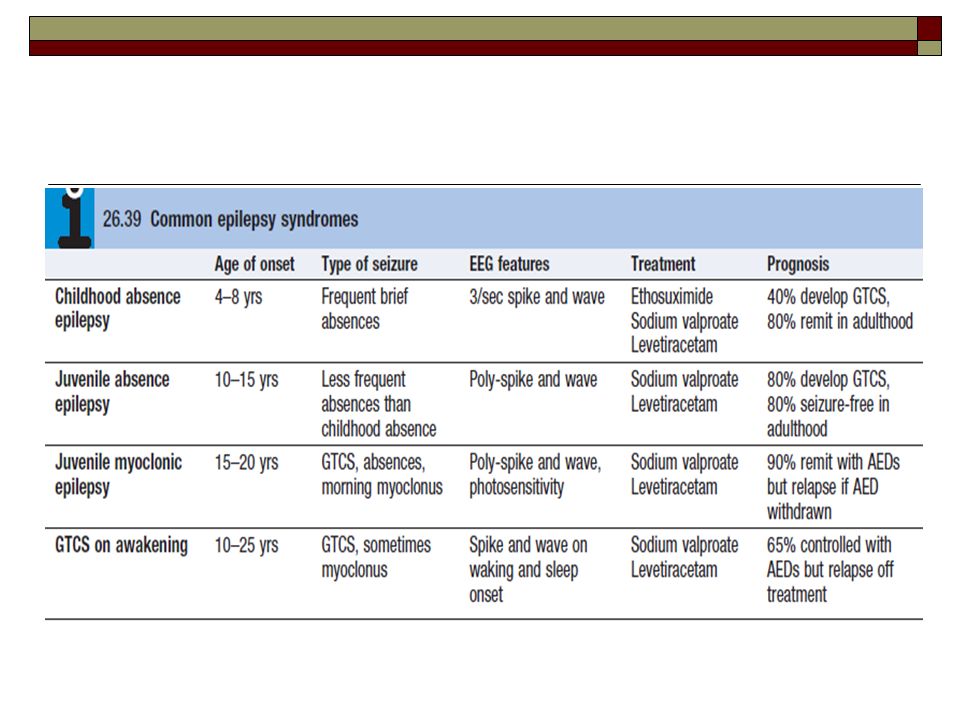 26.39 Common epilepsy syndromes

| | Age of onset | Type of seizure | EEG features | Treatment | Prognosis |
|---|---|---|---|---|---|
| Childhood absence epilepsy | 4–8 yrs | Frequent brief absences | 3/sec spike and wave | Ethosuximide Sodium valproate Levetiracetam | 40% develop GTCS, 80% remit in adulthood |
| Juvenile absence epilepsy | 10–15 yrs | Less frequent absences than childhood absence | Poly-spike and wave | Sodium valproate Levetiracetam | 80% develop GTCS, 80% seizure-free in adulthood |
| Juvenile myoclonic epilepsy | 15–20 yrs | GTCS, absences, morning myoclonus | Poly-spike and wave, photosensitivity | Sodium valproate Levetiracetam | 90% remit with AEDs but relapse if AED withdrawn |
| GTCS on awakening | 10–25 yrs | GTCS, sometimes myoclonus | Spike and wave on waking and sleep onset | Sodium valproate Levetiracetam | 65% controlled with AEDs but relapse off treatment |